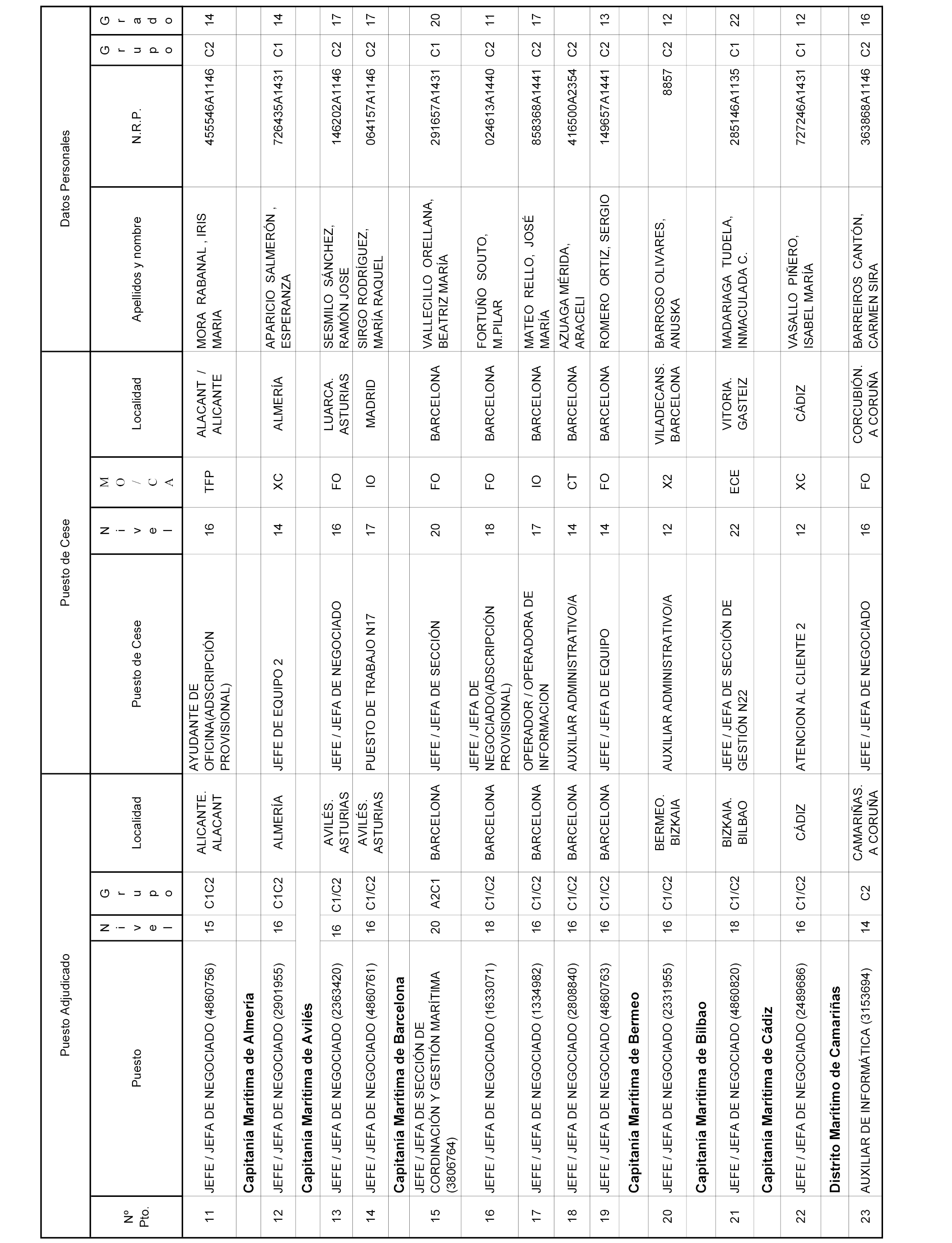 | Nº Pto. | Puesto Adjudicado: Puesto | Nivel | Grupo | Localidad | Puesto de Cese: Puesto de Cese | Nivel | MO/CA | Localidad | Datos Personales: Apellidos y nombre | N.R.P. | Grupo | Grado |
|---|---|---|---|---|---|---|---|---|---|---|---|---|
| 11 | JEFE / JEFA DE NEGOCIADO (4860756) | 15 | C1C2 | ALICANTE. ALACANT | AYUDANTE DE OFICINA(ADSCRIPCIÓN PROVISIONAL) | 16 | TFP | ALACANT / ALICANTE | MORA RABANAL , IRIS MARIA | 455546A1146 | C2 | 14 |
| | **Capitanía Marítima de Almería** | | | | | | | | | | | |
| 12 | JEFE / JEFA DE NEGOCIADO (2901955) | 16 | C1C2 | ALMERÍA | JEFE DE EQUIPO 2 | 14 | XC | ALMERÍA | APARICIO SALMERÓN , ESPERANZA | 726435A1431 | C1 | 14 |
| | **Capitanía Marítima de Avilés** | | | | | | | | | | | |
| 13 | JEFE / JEFA DE NEGOCIADO (2363420) | 16 | C1/C2 | AVILÉS. ASTURIAS | JEFE / JEFA DE NEGOCIADO | 16 | FO | LUARCA. ASTURIAS | SESMILO SÁNCHEZ, RAMÓN JOSE | 146202A1146 | C2 | 17 |
| 14 | JEFE / JEFA DE NEGOCIADO (4860761) | 16 | C1/C2 | AVILÉS. ASTURIAS | PUESTO DE TRABAJO N17 | 17 | IO | MADRID | SIRGO RODRÍGUEZ, MARÍA RAQUEL | 064157A1146 | C2 | 17 |
| | **Capitanía Marítima de Barcelona** | | | | | | | | | | | |
| 15 | JEFE / JEFA DE SECCIÓN DE CORDINACIÓN Y GESTIÓN MARÍTIMA (3806764) | 20 | A2C1 | BARCELONA | JEFE / JEFA DE SECCIÓN | 20 | FO | BARCELONA | VALLECILLO ORELLANA, BEATRIZ MARÍA | 291657A1431 | C1 | 20 |
| 16 | JEFE / JEFA DE NEGOCIADO (1633071) | 18 | C1/C2 | BARCELONA | JEFE / JEFA DE NEGOCIADO(ADSCRIPCIÓN PROVISIONAL) | 18 | FO | BARCELONA | FORTUÑO SOUTO, M.PILAR | 024613A1440 | C2 | 11 |
| 17 | JEFE / JEFA DE NEGOCIADO (1334982) | 16 | C1/C2 | BARCELONA | OPERADOR / OPERADORA DE INFORMACION | 17 | IO | BARCELONA | MATEO RELLO, JOSÉ MARÍA | 858368A1441 | C2 | 17 |
| 18 | JEFE / JEFA DE NEGOCIADO (2808840) | 16 | C1/C2 | BARCELONA | AUXILIAR ADMINISTRATIVO/A | 14 | CT | BARCELONA | AZUAGA MÉRIDA, ARACELI | 416500A2354 | C2 | |
| 19 | JEFE / JEFA DE NEGOCIADO (4860763) | 16 | C1/C2 | BARCELONA | JEFE / JEFA DE EQUIPO | 14 | FO | BARCELONA | ROMERO ORTIZ, SERGIO | 149657A1441 | C2 | 13 |
| | **Capitanía Marítima de Bermeo** | | | | | | | | | | | |
| 20 | JEFE / JEFA DE NEGOCIADO (2331955) | 16 | C1/C2 | BERMEO. BIZKAIA | AUXILIAR ADMINISTRATIVO/A | 12 | X2 | VILADECANS. BARCELONA | BARROSO OLIVARES, ANUSKA | 8857 | C2 | 12 |
| | **Capitanía Marítima de Bilbao** | | | | | | | | | | | |
| 21 | JEFE / JEFA DE NEGOCIADO (4860820) | 18 | C1/C2 | BIZKAIA. BILBAO | JEFE / JEFA DE SECCIÓN DE GESTIÓN N22 | 22 | ECE | VITORIA. GASTEIZ | MADARIAGA TUDELA, INMACULADA C. | 285146A1135 | C1 | 22 |
| | **Capitanía Marítima de Cádiz** | | | | | | | | | | | |
| 22 | JEFE / JEFA DE NEGOCIADO (2489686) | 16 | C1/C2 | CÁDIZ | ATENCION AL CLIENTE 2 | 12 | XC | CÁDIZ | VASALLO PIÑERO, ISABEL MARÍA | 727246A1431 | C1 | 12 |
| | **Distrito Marítimo de Camariñas** | | | | | | | | | | | |
| 23 | AUXILIAR DE INFORMÁTICA (3153694) | 14 | C2 | CAMARIÑAS. A CORUÑA | JEFE / JEFA DE NEGOCIADO | 16 | FO | CORCUBIÓN. A CORUÑA | BARREIROS CANTÓN, CARMEN SIRA | 363868A1146 | C2 | 16 |